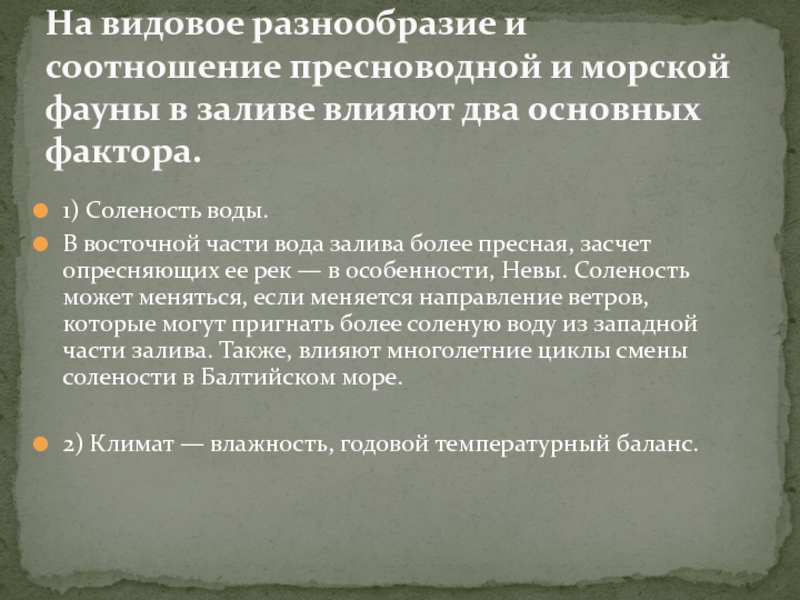 На видовое разнообразие и соотношение пресноводной и морской фауны в заливе влияют два основных фактора.

• 1) Соленость воды.
• В восточной части вода залива более пресная, засчет опресняющих ее рек — в особенности, Невы. Соленость может меняться, если меняется направление ветров, которые могут пригнать более соленую воду из западной части залива. Также, влияют многолетние циклы смены солености в Балтийском море.

• 2) Климат — влажность, годовой температурный баланс.